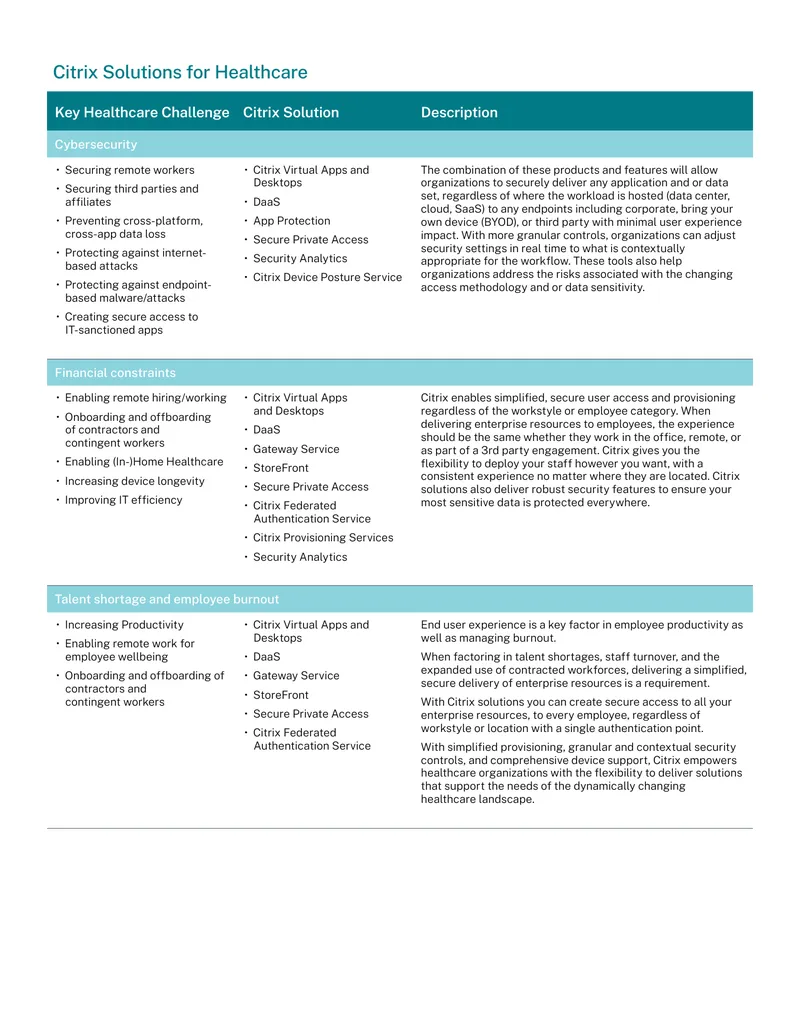 Citrix Solutions for Healthcare

| Key Healthcare Challenge | Citrix Solution | Description |
|---|---|---|
| Cybersecurity | | |
| • Securing remote workers • Securing third parties and affiliates • Preventing cross-platform, cross-app data loss • Protecting against internet-based attacks • Protecting against endpoint-based malware/attacks • Creating secure access to IT-sanctioned apps | • Citrix Virtual Apps and Desktops • DaaS • App Protection • Secure Private Access • Security Analytics • Citrix Device Posture Service | The combination of these products and features will allow organizations to securely deliver any application and or data set, regardless of where the workload is hosted (data center, cloud, SaaS) to any endpoints including corporate, bring your own device (BYOD), or third party with minimal user experience impact. With more granular controls, organizations can adjust security settings in real time to what is contextually appropriate for the workflow. These tools also help organizations address the risks associated with the changing access methodology and or data sensitivity. |
| Financial constraints | | |
| • Enabling remote hiring/working • Onboarding and offboarding of contractors and contingent workers • Enabling (In-)Home Healthcare • Increasing device longevity • Improving IT efficiency | • Citrix Virtual Apps and Desktops • DaaS • Gateway Service • StoreFront • Secure Private Access • Citrix Federated Authentication Service • Citrix Provisioning Services • Security Analytics | Citrix enables simplified, secure user access and provisioning regardless of the workstyle or employee category. When delivering enterprise resources to employees, the experience should be the same whether they work in the office, remote, or as part of a 3rd party engagement. Citrix gives you the flexibility to deploy your staff however you want, with a consistent experience no matter where they are located. Citrix solutions also deliver robust security features to ensure your most sensitive data is protected everywhere. |
| Talent shortage and employee burnout | | |
| • Increasing Productivity • Enabling remote work for employee wellbeing • Onboarding and offboarding of contractors and contingent workers | • Citrix Virtual Apps and Desktops • DaaS • Gateway Service • StoreFront • Secure Private Access • Citrix Federated Authentication Service | End user experience is a key factor in employee productivity as well as managing burnout. When factoring in talent shortages, staff turnover, and the expanded use of contracted workforces, delivering a simplified, secure delivery of enterprise resources is a requirement. With Citrix solutions you can create secure access to all your enterprise resources, to every employee, regardless of workstyle or location with a single authentication point. With simplified provisioning, granular and contextual security controls, and comprehensive device support, Citrix empowers healthcare organizations with the flexibility to deliver solutions that support the needs of the dynamically changing healthcare landscape. |